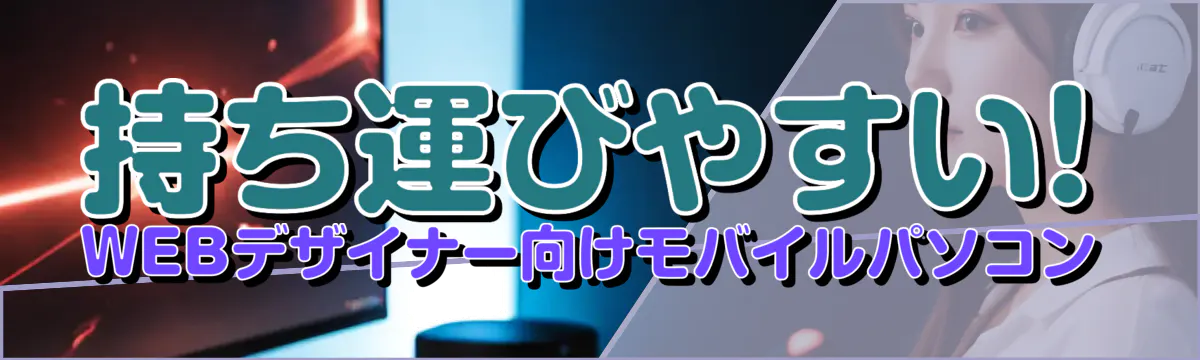 持ち運びやすい!
WEBデザイナー向けモバイルパソコン